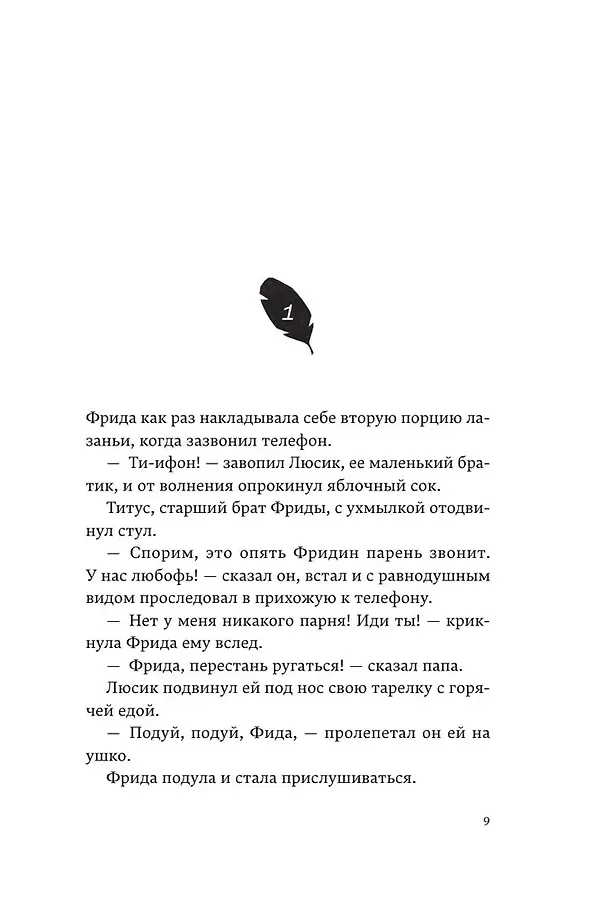 1

Фрида как раз накладывала себе вторую порцию лазаньи, когда зазвонил телефон.

— Ти-ифон! — завопил Люсик, ее маленький братик, и от волнения опрокинул яблочный сок.

Титус, старший брат Фриды, с ухмылкой отодвинул стул.

— Спорим, это опять Фридин парень звонит. У нас любофь! — сказал он, встал и с равнодушным видом проследовал в прихожую к телефону.

— Нет у меня никакого парня! Иди ты! — крикнула Фрида ему вслед.

— Фрида, перестань ругаться! — сказал папа.

Люсик подвинул ей под нос свою тарелку с горячей едой.

— Подуй, подуй, Фида, — пролепетал он ей на ушко.

Фрида подула и стала прислушиваться.

9